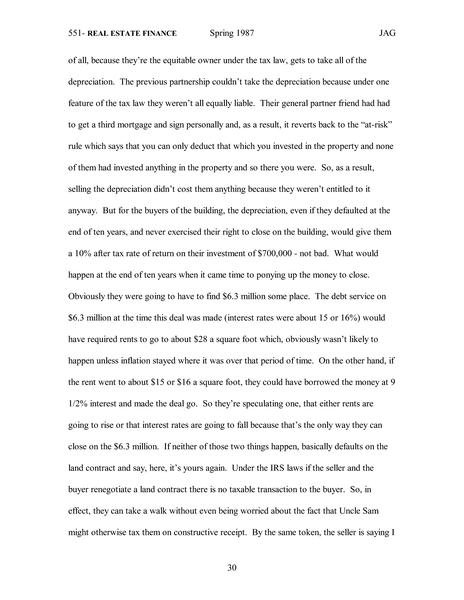 551- REAL ESTATE FINANCE Spring 1987 JAG

of all, because they're the equitable owner under the tax law, gets to take all of the depreciation. The previous partnership couldn't take the depreciation because under one feature of the tax law they weren't all equally liable. Their general partner friend had had to get a third mortgage and sign personally and, as a result, it reverts back to the "at-risk" rule which says that you can only deduct that which you invested in the property and none of them had invested anything in the property and so there you were. So, as a result, selling the depreciation didn't cost them anything because they weren't entitled to it anyway. But for the buyers of the building, the depreciation, even if they defaulted at the end of ten years, and never exercised their right to close on the building, would give them a 10% after tax rate of return on their investment of $700,000 - not bad. What would happen at the end of ten years when it came time to ponying up the money to close. Obviously they were going to have to find $6.3 million some place. The debt service on $6.3 million at the time this deal was made (interest rates were about 15 or 16%) would have required rents to go to about $28 a square foot which, obviously wasn't likely to happen unless inflation stayed where it was over that period of time. On the other hand, if the rent went to about $15 or $16 a square foot, they could have borrowed the money at 9 1/2% interest and made the deal go. So they're speculating one, that either rents are going to rise or that interest rates are going to fall because that's the only way they can close on the $6.3 million. If neither of those two things happen, basically defaults on the land contract and say, here, it's yours again. Under the IRS laws if the seller and the buyer renegotiate a land contract there is no taxable transaction to the buyer. So, in effect, they can take a walk without even being worried about the fact that Uncle Sam might otherwise tax them on constructive receipt. By the same token, the seller is saying I

30